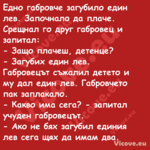 Едно габровче загубило един лев. Започнало да плаче. Срещнал го друг габровец и запитал:
- Защо плачеш, детенце?
- Загубих един лев.
Габровецът съжалил детето и му дал един лев. Габровчето пак заплакало.
- Какво има сега? - запитал учуден габровецът.
- Ако не бях загубил единия лев сега щях да имам два.
Vicove.eu